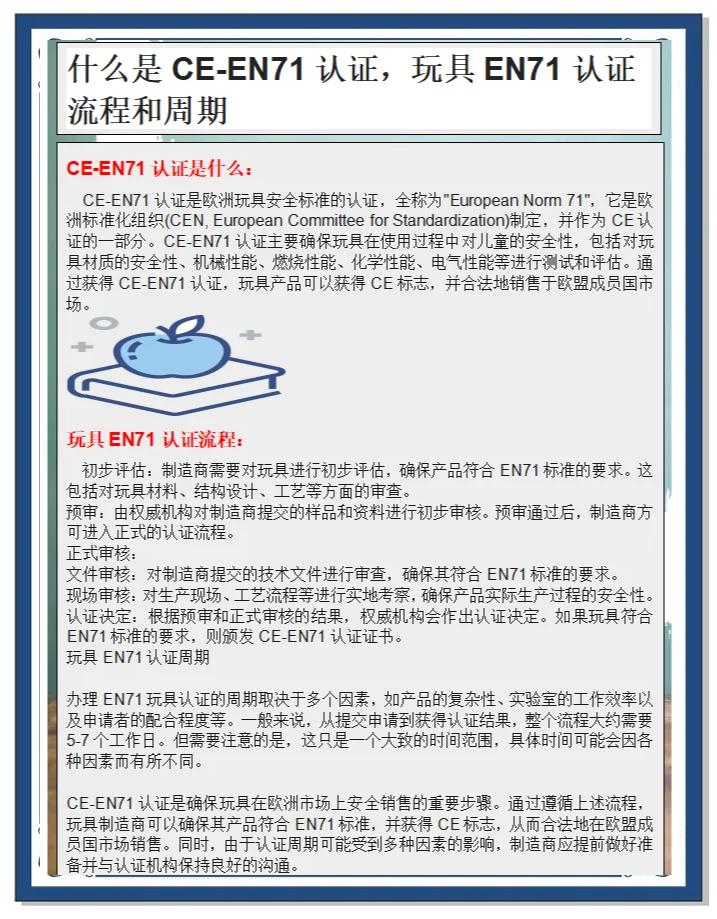 什么是 CE-EN71 认证，玩具 EN71 认证流程和周期

CE-EN71 认证是什么：

CE-EN71 认证是欧洲玩具安全标准的认证，全称为"European Norm 71"，它是欧洲标准化组织(CEN, European Committee for Standardization)制定，并作为 CE 认证的一部分。CE-EN71 认证主要确保玩具在使用过程中对儿童的安全性，包括对玩具材质的安全性、机械性能、燃烧性能、化学性能、电气性能等进行测试和评估。通过获得 CE-EN71 认证，玩具产品可以获得 CE 标志，并合法地销售于欧盟成员国市场。

玩具 EN71 认证流程：

初步评估：制造商需要对玩具进行初步评估，确保产品符合 EN71 标准的要求。这包括对玩具材料、结构设计、工艺等方面的审查。
预审：由权威机构对制造商提交的样品和资料进行初步审核。预审通过后，制造商方可进入正式的认证流程。
正式审核：
文件审核：对制造商提交的技术文件进行审查，确保其符合 EN71 标准的要求。
现场审核：对生产现场、工艺流程等进行实地考察，确保产品实际生产过程的安全性。
认证决定：根据预审和正式审核的结果，权威机构会作出认证决定。如果玩具符合 EN71 标准的要求，则颁发 CE-EN71 认证证书。
玩具 EN71 认证周期

办理 EN71 玩具认证的周期取决于多个因素，如产品的复杂性、实验室的工作效率以及申请者的配合程度等。一般来说，从提交申请到获得认证结果，整个流程大约需要 5-7 个工作日。但需要注意的是，这只是一个大致的时间范围，具体时间可能会因各种因素而有所不同。

CE-EN71 认证是确保玩具在欧洲市场上安全销售的重要步骤。通过遵循上述流程，玩具制造商可以确保其产品符合 EN71 标准，并获得 CE 标志，从而合法地在欧盟成员国市场销售。同时，由于认证周期可能受到多种因素的影响，制造商应提前做好准备并与认证机构保持良好的沟通。